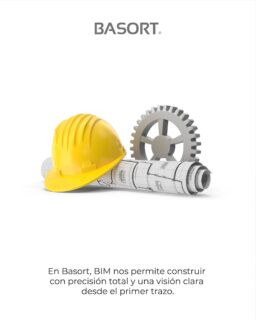 BASORT.

En Basort, BIM nos permite construir con precisión total y una visión clara desde el primer trazo.